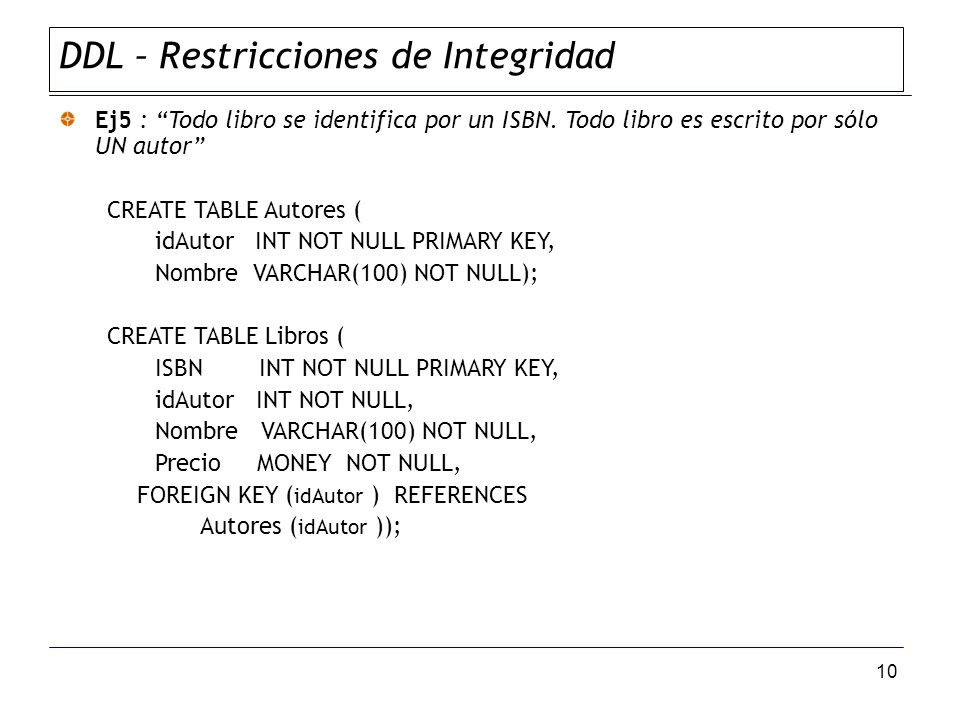 DDL – Restricciones de Integridad

Ej5 : “Todo libro se identifica por un ISBN. Todo libro es escrito por sólo UN autor”

CREATE TABLE Autores (
idAutor INT NOT NULL PRIMARY KEY,
Nombre VARCHAR(100) NOT NULL);

CREATE TABLE Libros (
ISBN INT NOT NULL PRIMARY KEY,
idAutor INT NOT NULL,
Nombre VARCHAR(100) NOT NULL,
Precio MONEY NOT NULL,
FOREIGN KEY (idAutor ) REFERENCES
Autores (idAutor ));

10